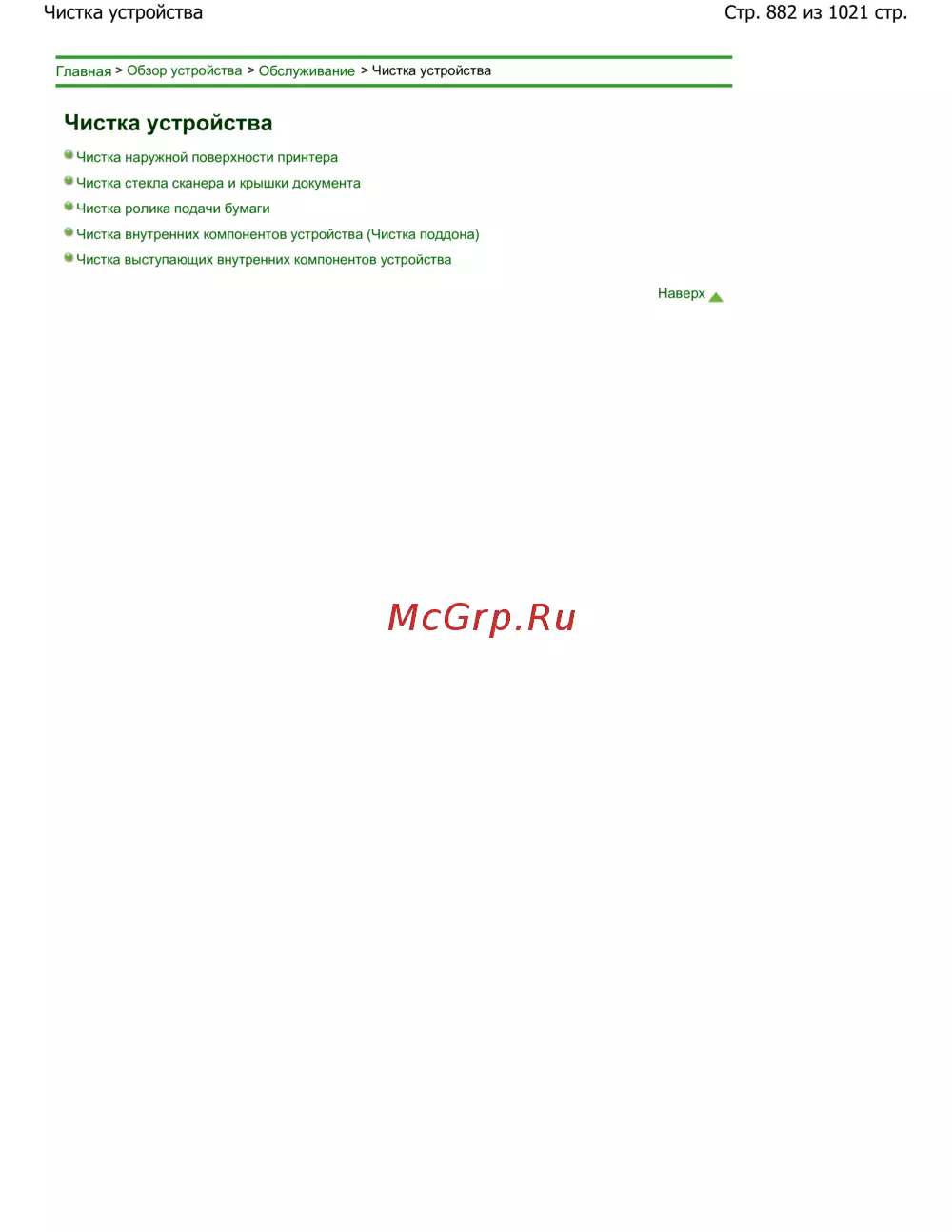 Чистка устройства
Стр. 882 из 1021 стр.

Главная > Обзор устройства > Обслуживание > Чистка устройства

Чистка устройства

• Чистка наружной поверхности принтера
• Чистка стекла сканера и крышки документа
• Чистка ролика подачи бумаги
• Чистка внутренних компонентов устройства (Чистка поддона)
• Чистка выступающих внутренних компонентов устройства

Наверх

McGrp.Ru